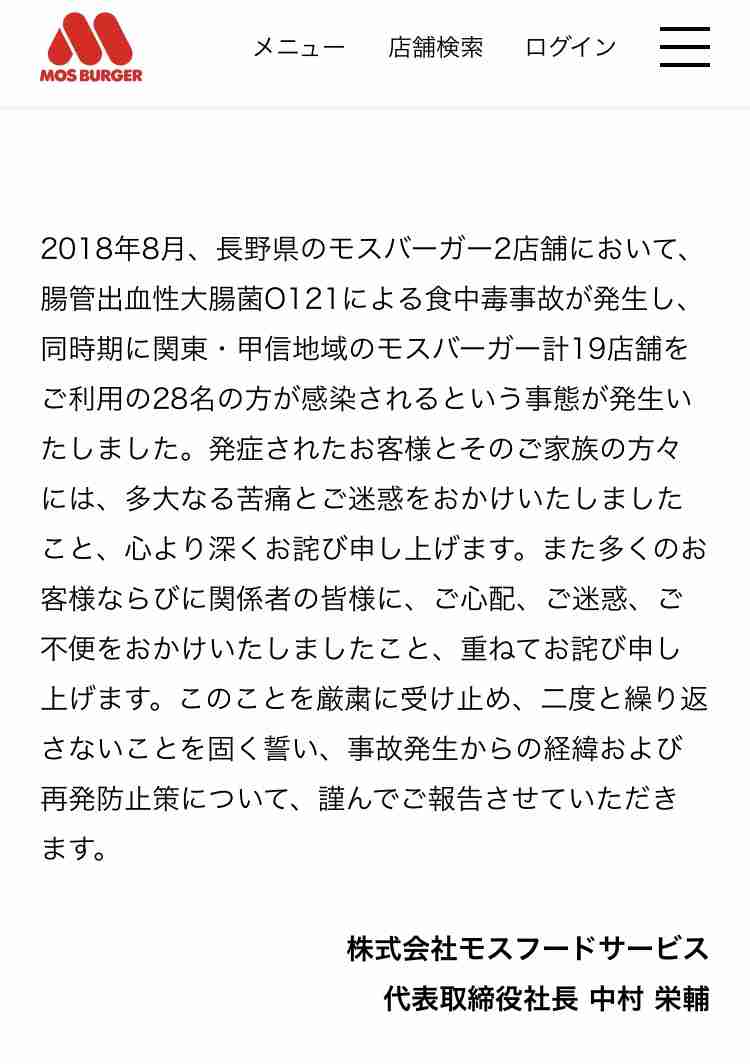 MOS BURGER

メニュー　店舗検索　ログイン

2018年8月、長野県のモスバーガー2店舗において、腸管出血性大腸菌O121による食中毒事故が発生し、同時期に関東・甲信地域のモスバーガー計19店舗をご利用の28名の方が感染されるという事態が発生いたしました。発症されたお客様とそのご家族の方々には、多大なる苦痛とご迷惑をおかけいたしましたこと、心より深くお詫び申し上げます。また多くのお客様ならびに関係者の皆様に、ご心配、ご迷惑、ご不便をおかけいたしましたこと、重ねてお詫び申し上げます。このことを厳粛に受け止め、二度と繰り返さないことを固く誓い、事故発生からの経緯および再発防止策について、謹んでご報告させていただきます。

株式会社モスフードサービス
代表取締役社長 中村 栄輔